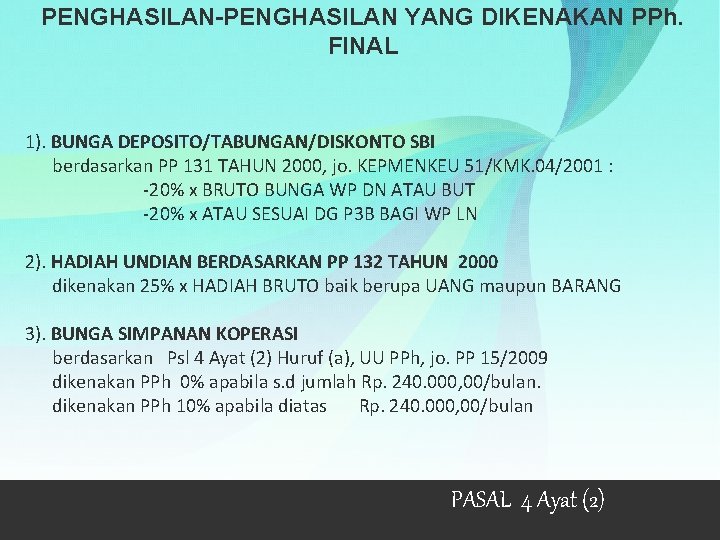 PENGHASILAN-PENGHASILAN YANG DIKENAKAN PPh. FINAL

1). BUNGA DEPOSITO/TABUNGAN/DISKONTO SBI
berdasarkan PP 131 TAHUN 2000, jo. KEPMENKEU 51/KMK.04/2001 :
-20% x BRUTO BUNGA WP DN ATAU BUT
-20% x ATAU SESUAI DG P3B BAGI WP LN

2). HADIAH UNDIAN BERDASARKAN PP 132 TAHUN 2000
dikenakan 25% x HADIAH BRUTO baik berupa UANG maupun BARANG

3). BUNGA SIMPANAN KOPERASI
berdasarkan Psl 4 Ayat (2) Huruf (a), UU PPh, jo. PP 15/2009
dikenakan PPh 0% apabila s.d jumlah Rp. 240.000,00/bulan.
dikenakan PPh 10% apabila diatas Rp. 240.000,00/bulan

PASAL 4 Ayat (2)